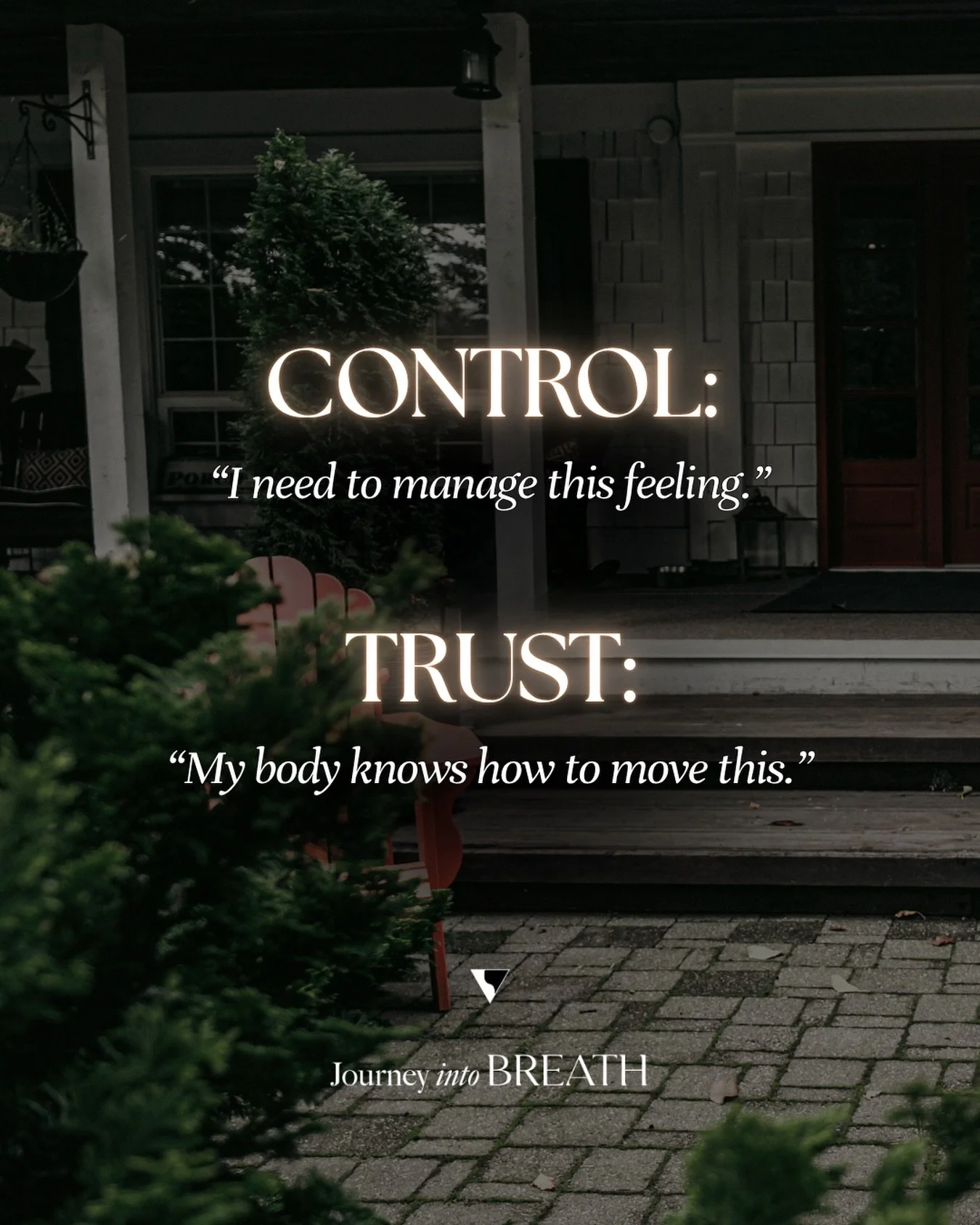 CONTROL:

“I need to manage this feeling.”

TRUST:

“My body knows how to move this.”

Journey into BREATH